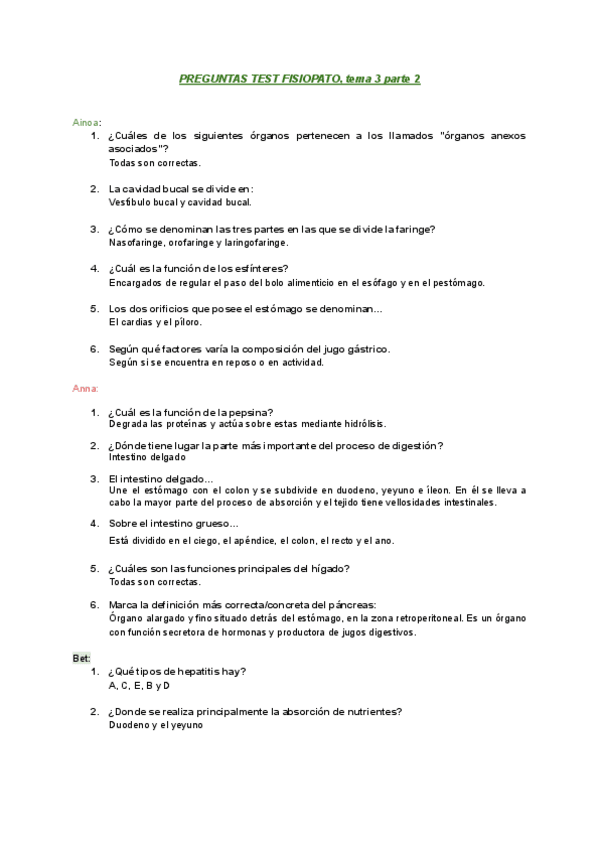 PREGUNTAS TEST FISIOPATO, tema 3 parte 2

Ainoa:

1. ¿Cuáles de los siguientes órganos pertenecen a los llamados "órganos anexos asociados"?
Todas son correctas.

2. La cavidad bucal se divide en:
Vestíbulo bucal y cavidad bucal.

3. ¿Cómo se denominan las tres partes en las que se divide la faringe?
Nasofaringe, orofaringe y laringofaringe.

4. ¿Cuál es la función de los esfínteres?
Encargados de regular el paso del bolo alimenticio en el esófago y en el pestómago.

5. Los dos orificios que posee el estómago se denominan…
El cardias y el píloro.

6. Según qué factores varía la composición del jugo gástrico.
Según si se encuentra en reposo o en actividad.

Anna:

1. ¿Cuál es la función de la pepsina?
Degrada las proteínas y actúa sobre estas mediante hidrólisis.

2. ¿Dónde tiene lugar la parte más importante del proceso de digestión?
Intestino delgado

3. El intestino delgado…
Une el estómago con el colon y se subdivide en duodeno, yeyuno e íleon. En él se lleva a cabo la mayor parte del proceso de absorción y el tejido tiene vellosidades intestinales.

4. Sobre el intestino grueso…
Está dividido en el ciego, el apéndice, el colon, el recto y el ano.

5. ¿Cuáles son las funciones principales del hígado?
Todas son correctas.

6. Marca la definición más correcta/concreta del páncreas:
Órgano alargado y fino situado detrás del estómago, en la zona retroperitoneal. Es un órgano con función secretora de hormonas y productora de jugos digestivos.

Bet:

1. ¿Qué tipos de hepatitis hay?
A, C, E, B y D

2. ¿Donde se realiza principalmente la absorción de nutrientes?
Duodeno y el yeyuno